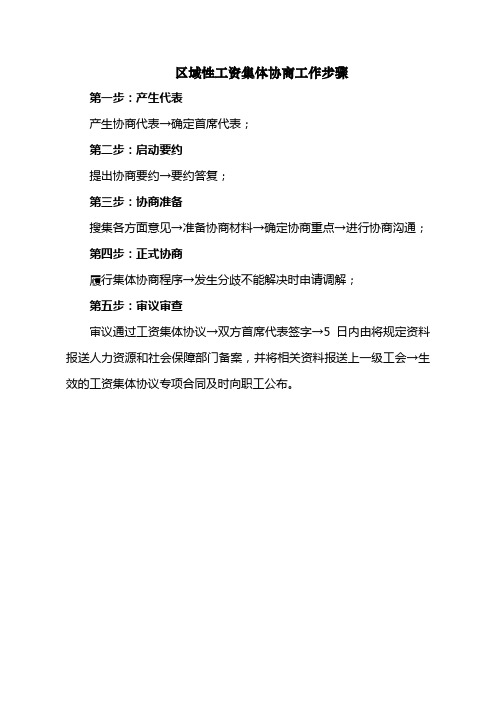 区域性工资集体协商工作步骤

第一步：产生代表

产生协商代表→确定首席代表；

第二步：启动要约

提出协商要约→要约答复；

第三步：协商准备

搜集各方面意见→准备协商材料→确定协商重点→进行协商沟通；

第四步：正式协商

履行集体协商程序→发生分歧不能解决时申请调解；

第五步：审议审查

审议通过工资集体协议→双方首席代表签字→5 日内由将规定资料报送人力资源和社会保障部门备案，并将相关资料报送上一级工会→生效的工资集体协议专项合同及时向职工公布。